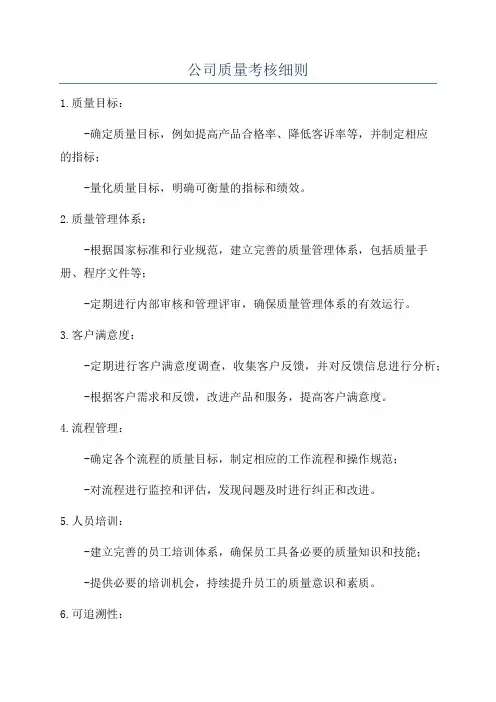 公司质量考核细则

1.质量目标：

-确定质量目标，例如提高产品合格率、降低客诉率等，并制定相应的指标；

-量化质量目标，明确可衡量的指标和绩效。

2.质量管理体系：

-根据国家标准和行业规范，建立完善的质量管理体系，包括质量手册、程序文件等；

-定期进行内部审核和管理评审，确保质量管理体系的有效运行。

3.客户满意度：

-定期进行客户满意度调查，收集客户反馈，并对反馈信息进行分析；

-根据客户需求和反馈，改进产品和服务，提高客户满意度。

4.流程管理：

-确定各个流程的质量目标，制定相应的工作流程和操作规范；

-对流程进行监控和评估，发现问题及时进行纠正和改进。

5.人员培训：

-建立完善的员工培训体系，确保员工具备必要的质量知识和技能；

-提供必要的培训机会，持续提升员工的质量意识和素质。

6.可追溯性：